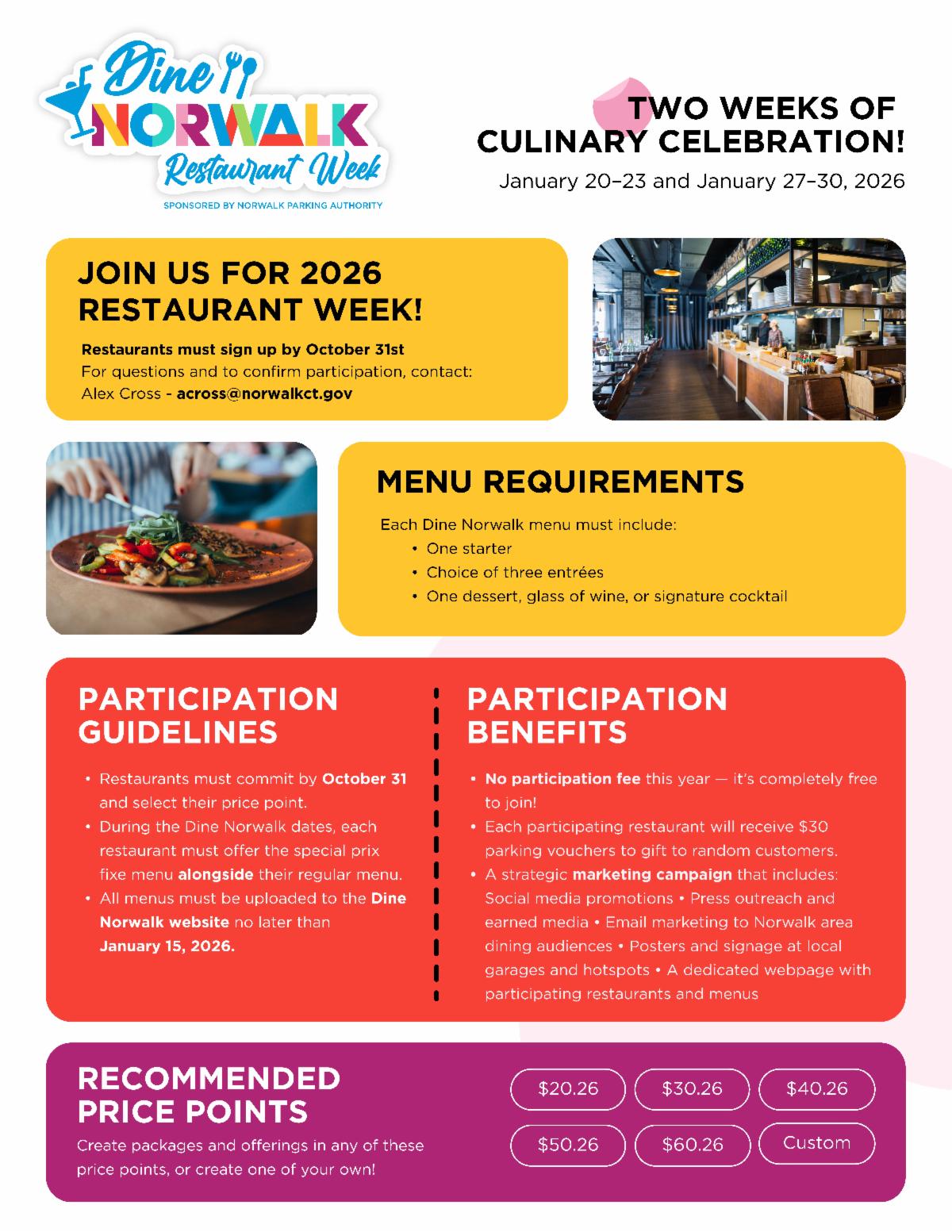 Dine
NORWALK
Restaurant Week
SPONSORED BY NORWALK PARKING AUTHORITY

TWO WEEKS OF
CULINARY CELEBRATION!

January 20–23 and January 27–30, 2026

JOIN US FOR 2026
RESTAURANT WEEK!

Restaurants must sign up by October 31st
For questions and to confirm participation, contact:
Alex Cross - across@norwalkct.gov

MENU REQUIREMENTS

Each Dine Norwalk menu must include:
• One starter
• Choice of three entrées
• One dessert, glass of wine, or signature cocktail

PARTICIPATION
GUIDELINES

• Restaurants must commit by October 31 and select their price point.
• During the Dine Norwalk dates, each restaurant must offer the special prix fixe menu alongside their regular menu.
• All menus must be uploaded to the Dine Norwalk website no later than January 15, 2026.

PARTICIPATION
BENEFITS

• No participation fee this year — it's completely free to join!
• Each participating restaurant will receive $30 parking vouchers to gift to random customers.
• A strategic marketing campaign that includes: Social media promotions • Press outreach and earned media • Email marketing to Norwalk area dining audiences • Posters and signage at local garages and hotspots • A dedicated webpage with participating restaurants and menus

RECOMMENDED
PRICE POINTS

Create packages and offerings in any of these price points, or create one of your own!

$20.26
$30.26
$40.26
$50.26
$60.26
Custom